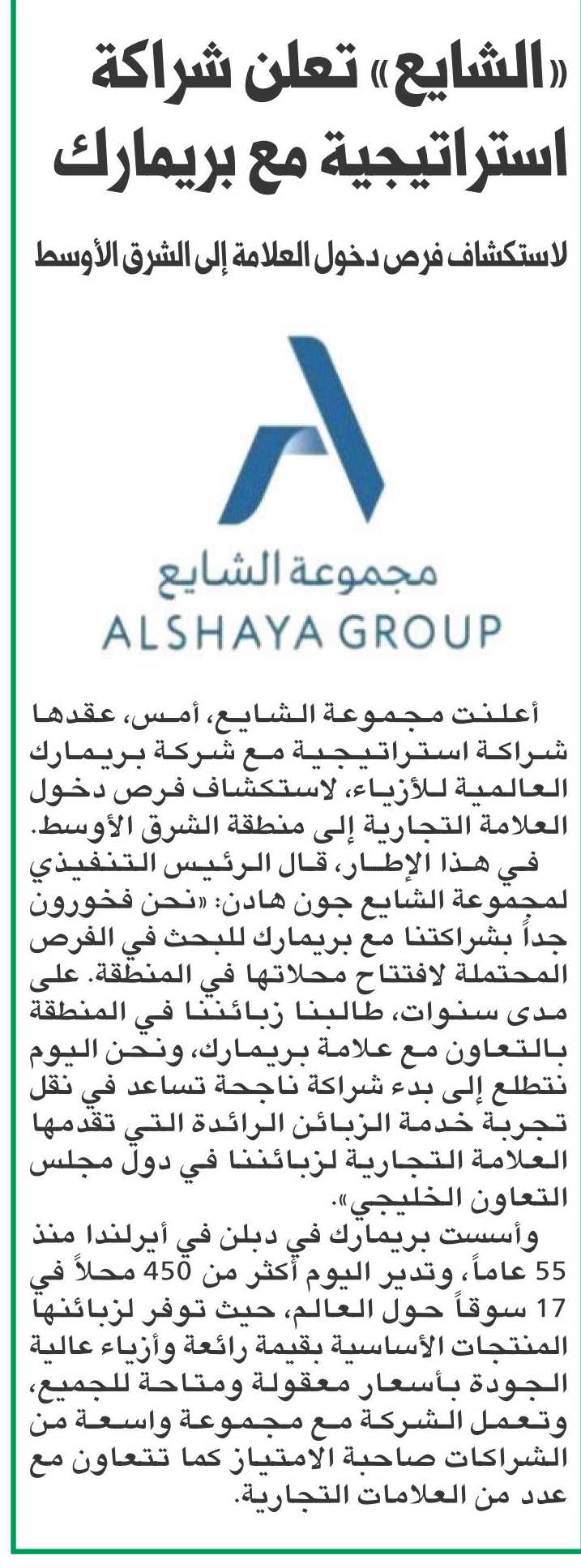 «الشايع» تعلن شراكة استراتيجية مع بريمارك

لاستكشاف فرص دخول العلامة إلى الشرق الأوسط

مجموعة الشايع
ALSHAYA GROUP

أعلنت مجموعة الشايع، أمس، عقدها شراكة استراتيجية مع شركة بريمارك العالمية للأزياء، لاستكشاف فرص دخول العلامة التجارية إلى منطقة الشرق الأوسط.

في هذا الإطار، قال الرئيس التنفيذي لمجموعة الشايع جون هادن: «نحن فخورون جداً بشراكتنا مع بريمارك للبحث في الفرص المحتملة لافتتاح محلاتها في المنطقة. على مدى سنوات، طالبنا زبائننا في المنطقة بالتعاون مع علامة بريمارك، ونحن اليوم نتطلع إلى بدء شراكة ناجحة تساعد في نقل تجربة خدمة الزبائن الرائدة التي تقدمها العلامة التجارية لزبائننا في دول مجلس التعاون الخليجي».

وأسست بريمارك في دبلن في أيرلندا منذ 55 عاماً، وتدير اليوم أكثر من 450 محلاً في 17 سوقاً حول العالم، حيث توفر لزبائنها المنتجات الأساسية بقيمة رائعة وأزياء عالية الجودة بأسعار معقولة ومتاحة للجميع، وتعمل الشركة مع مجموعة واسعة من الشراكات صاحبة الامتياز كما تتعاون مع عدد من العلامات التجارية.